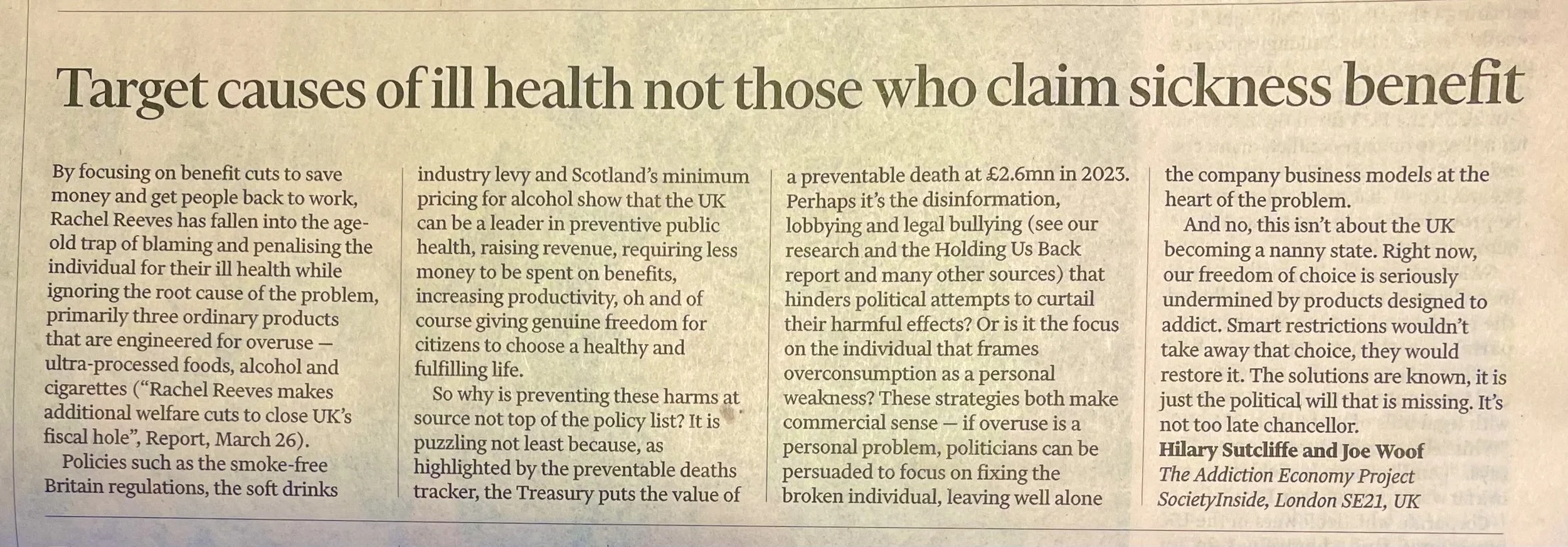 Target causes of ill health not those who claim sickness benefit

By focusing on benefit cuts to save money and get people back to work, Rachel Reeves has fallen into the age-old trap of blaming and penalising the individual for their ill health while ignoring the root cause of the problem, primarily three ordinary products that are engineered for overuse — ultra-processed foods, alcohol and cigarettes ("Rachel Reeves makes additional welfare cuts to close UK's fiscal hole", Report, March 26).

Policies such as the smoke-free Britain regulations, the soft drinks industry levy and Scotland's minimum pricing for alcohol show that the UK can be a leader in preventive public health, raising revenue, requiring less money to be spent on benefits, increasing productivity, oh and of course giving genuine freedom for citizens to choose a healthy and fulfilling life.

So why is preventing these harms at source not top of the policy list? It is puzzling not least because, as highlighted by the preventable deaths tracker, the Treasury puts the value of a preventable death at £2.6mn in 2023. Perhaps it's the disinformation, lobbying and legal bullying (see our research and the Holding Us Back report and many other sources) that hinders political attempts to curtail their harmful effects? Or is it the focus on the individual that frames overconsumption as a personal weakness? These strategies both make commercial sense — if overuse is a personal problem, politicians can be persuaded to focus on fixing the broken individual, leaving well alone the company business models at the heart of the problem.

And no, this isn't about the UK becoming a nanny state. Right now, our freedom of choice is seriously undermined by products designed to addict. Smart restrictions wouldn't take away that choice, they would restore it. The solutions are known, it is just the political will that is missing. It's not too late chancellor.

Hilary Sutcliffe and Joe Woof
The Addiction Economy Project
SocietyInside, London SE21, UK